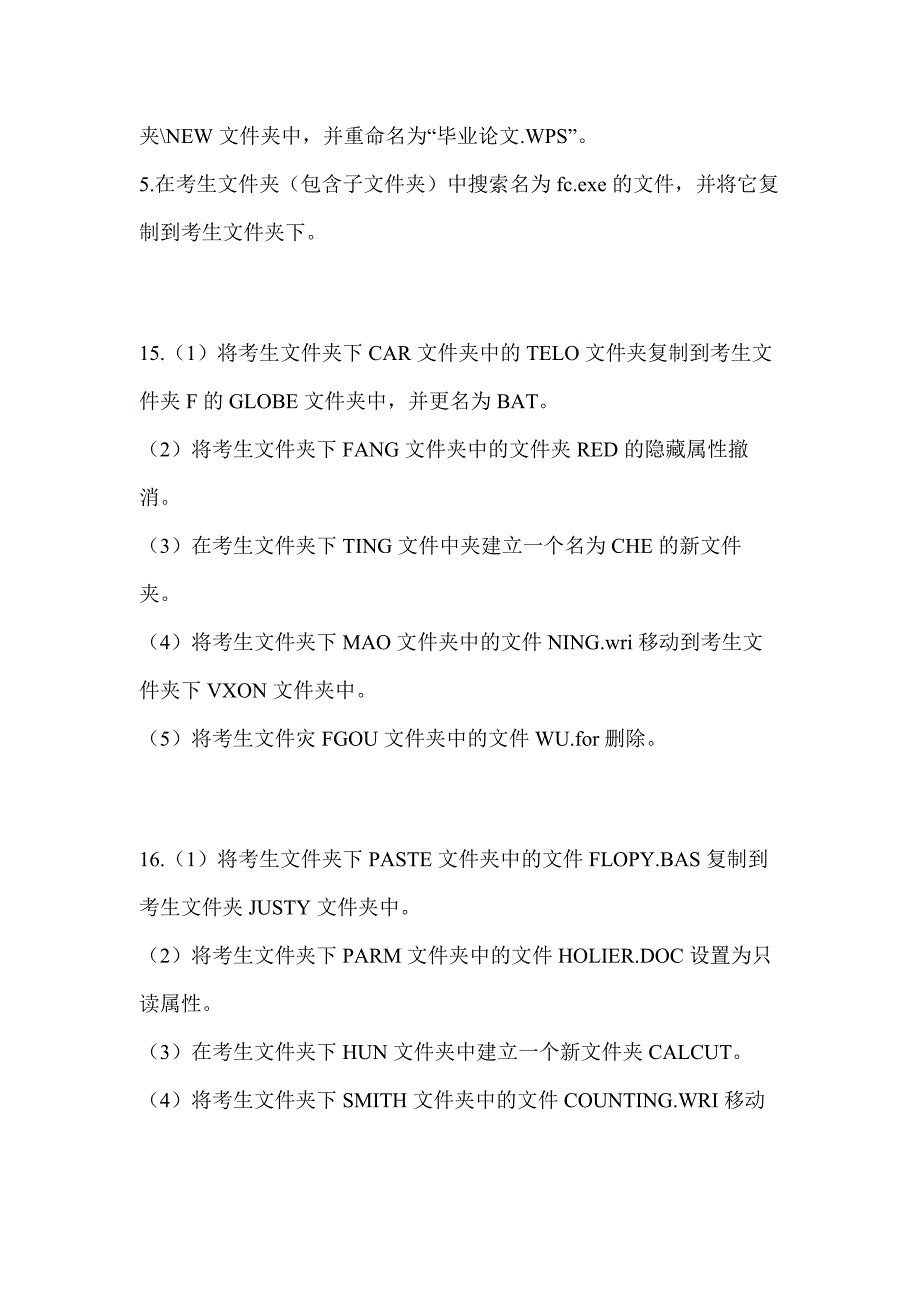 夹\NEW 文件夹中，并重命名为“毕业论文.WPS”。
5.在考生文件夹（包含子文件夹）中搜索名为 fc.exe 的文件，并将它复制到考生文件夹下。

15.（1）将考生文件夹下 CAR 文件夹中的 TELO 文件夹复制到考生文件夹 F 的 GLOBE 文件夹中，并更名为 BAT。
（2）将考生文件夹下 FANG 文件夹中的文件夹 RED 的隐藏属性撤消。
（3）在考生文件夹下 TING 文件中夹建立一个名为 CHE 的新文件夹。
（4）将考生文件夹下 MAO 文件夹中的文件 NING.wri 移动到考生文件夹下 VXON 文件夹中。
（5）将考生文件灾 FGOU 文件夹中的文件 WU.for 删除。

16.（1）将考生文件夹下 PASTE 文件夹中的文件 FLOPY.BAS 复制到考生文件夹 JUSTY 文件夹中。
（2）将考生文件夹下 PARM 文件夹中的文件 HOLIER.DOC 设置为只读属性。
（3）在考生文件夹下 HUN 文件夹中建立一个新文件夹 CALCUT。
（4）将考生文件夹下 SMITH 文件夹中的文件 COUNTING.WRI 移动